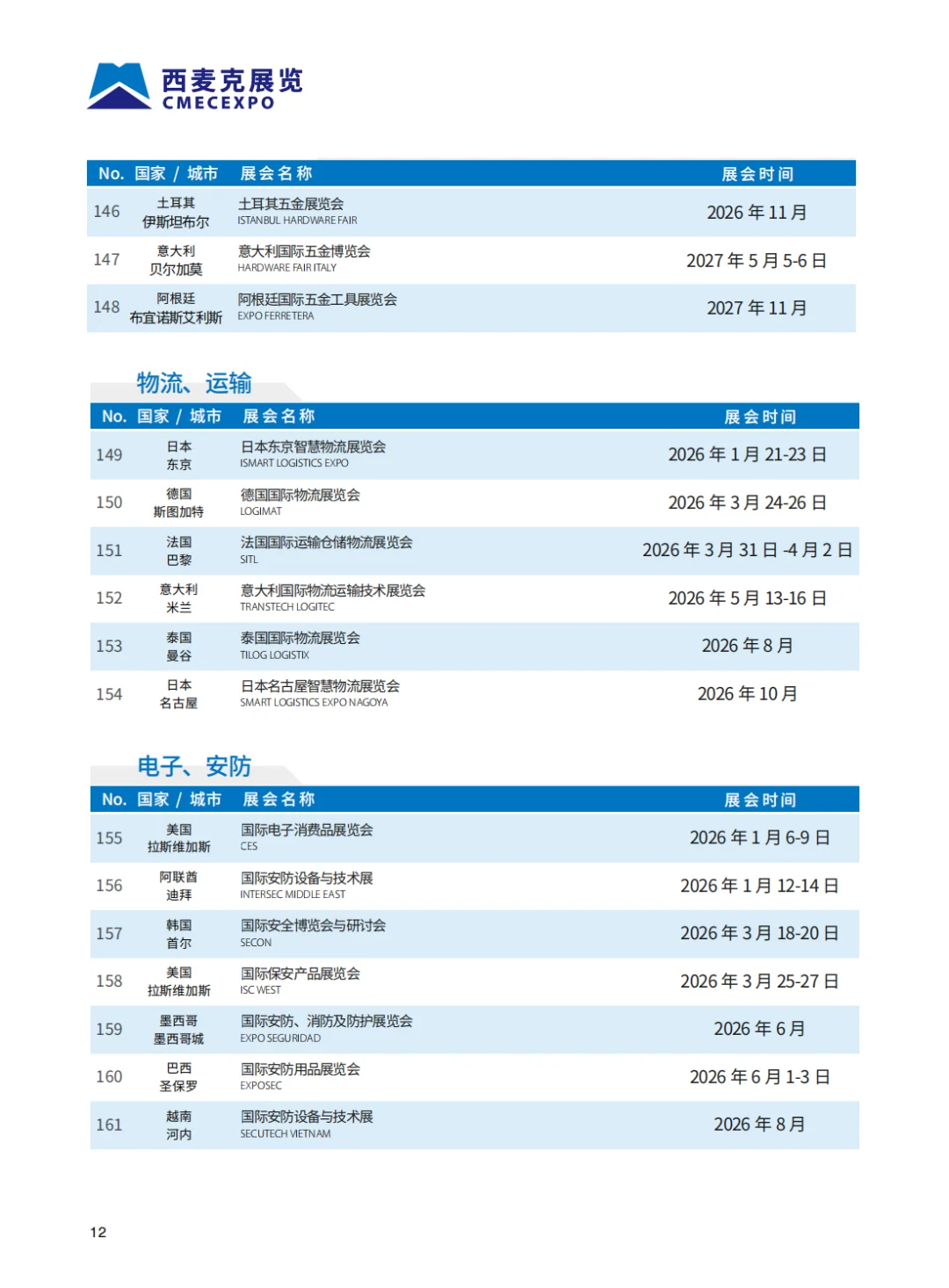 西麦克展览
CMECEXPO

| No. | 国家 / 城市 | 展会名称 | 展会时间 |
|---|---|---|---|
| 146 | 土耳其 伊斯坦布尔 | 土耳其五金展览会 ISTANBUL HARDWARE FAIR | 2026 年 11 月 |
| 147 | 意大利 贝尔加莫 | 意大利国际五金博览会 HARDWARE FAIR ITALY | 2027 年 5 月 5-6 日 |
| 148 | 阿根廷 布宜诺斯艾利斯 | 阿根廷国际五金工具展览会 EXPO FERRETERA | 2027 年 11 月 |

物流、运输

| No. | 国家 / 城市 | 展会名称 | 展会时间 |
|---|---|---|---|
| 149 | 日本 东京 | 日本东京智慧物流展览会 ISMART LOGISTICS EXPO | 2026 年 1 月 21-23 日 |
| 150 | 德国 斯图加特 | 德国国际物流展览会 LOGIMAT | 2026 年 3 月 24-26 日 |
| 151 | 法国 巴黎 | 法国国际运输仓储物流展览会 SITL | 2026 年 3 月 31 日 -4 月 2 日 |
| 152 | 意大利 米兰 | 意大利国际物流运输技术展览会 TRANSTECH LOGITEC | 2026 年 5 月 13-16 日 |
| 153 | 泰国 曼谷 | 泰国国际物流展览会 TILOG LOGISTIX | 2026 年 8 月 |
| 154 | 日本 名古屋 | 日本名古屋智慧物流展览会 SMART LOGISTICS EXPO NAGOYA | 2026 年 10 月 |

电子、安防

| No. | 国家 / 城市 | 展会名称 | 展会时间 |
|---|---|---|---|
| 155 | 美国 拉斯维加斯 | 国际电子消费品展览会 CES | 2026 年 1 月 6-9 日 |
| 156 | 阿联酋 迪拜 | 国际安防设备与技术展 INTERSEC MIDDLE EAST | 2026 年 1 月 12-14 日 |
| 157 | 韩国 首尔 | 国际安全博览会与研讨会 SECON | 2026 年 3 月 18-20 日 |
| 158 | 美国 拉斯维加斯 | 国际保安产品展览会 ISC WEST | 2026 年 3 月 25-27 日 |
| 159 | 墨西哥 墨西哥城 | 国际安防、消防及防护展览会 EXPO SEGURIDAD | 2026 年 6 月 |
| 160 | 巴西 圣保罗 | 国际安防用品展览会 EXPOSEC | 2026 年 6 月 1-3 日 |
| 161 | 越南 河内 | 国际安防设备与技术展 SECUTECH VIETNAM | 2026 年 8 月 |

12